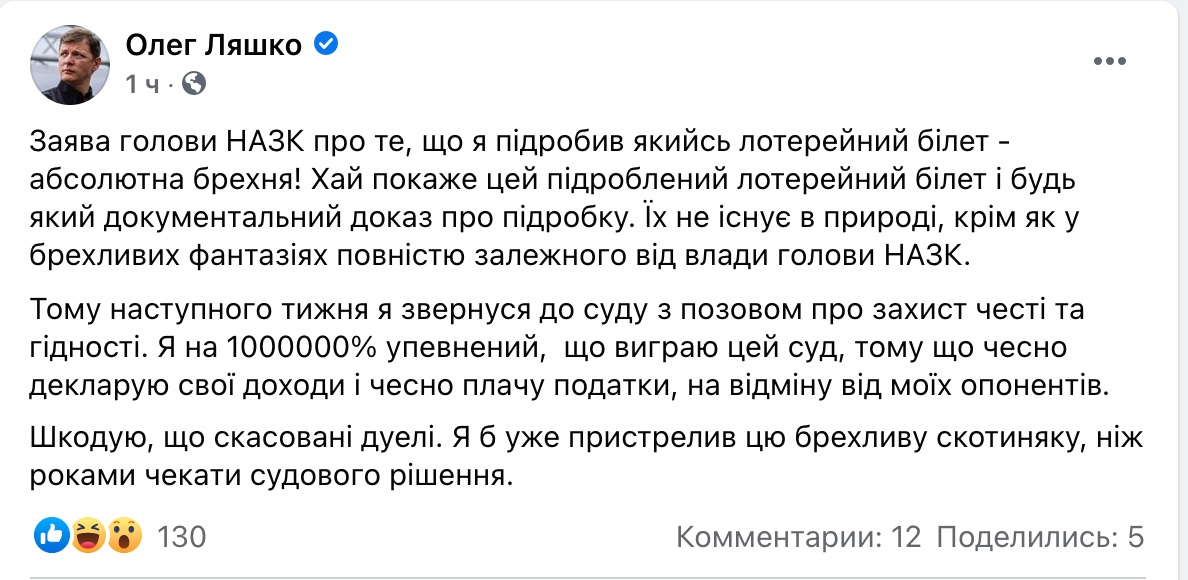 Олег Ляшко
1 ч ·

Заява голови НАЗК про те, що я підробив якийсь лотерейний білет - абсолютна брехня! Хай покаже цей підроблений лотерейний білет і будь який документальний доказ про підробку. Їх не існує в природі, крім як у брехливих фантазіях повністю залежного від влади голови НАЗК.

Тому наступного тижня я звернуся до суду з позовом про захист честі та гідності. Я на 1000000% упевнений, що виграю цей суд, тому що чесно декларую свої доходи і чесно плачу податки, на відміну від моїх опонентів.

Шкодую, що скасовані дуелі. Я б уже пристрелив цю брехливу скотиняку, ніж роками чекати судового рішення.

130

Комментарии: 12 Поделились: 5